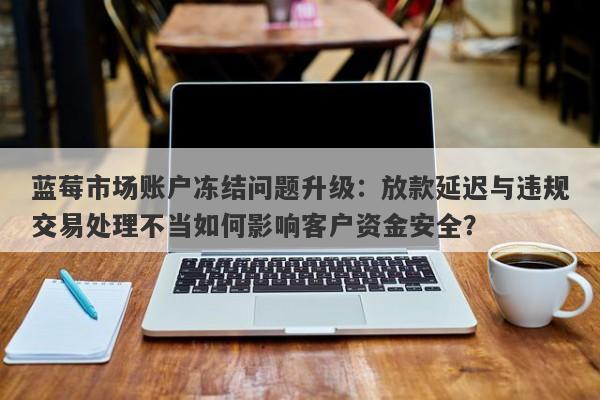 蓝莓市场账户冻结问题升级：放款延迟与违规交易处理不当如何影响客户资金安全?